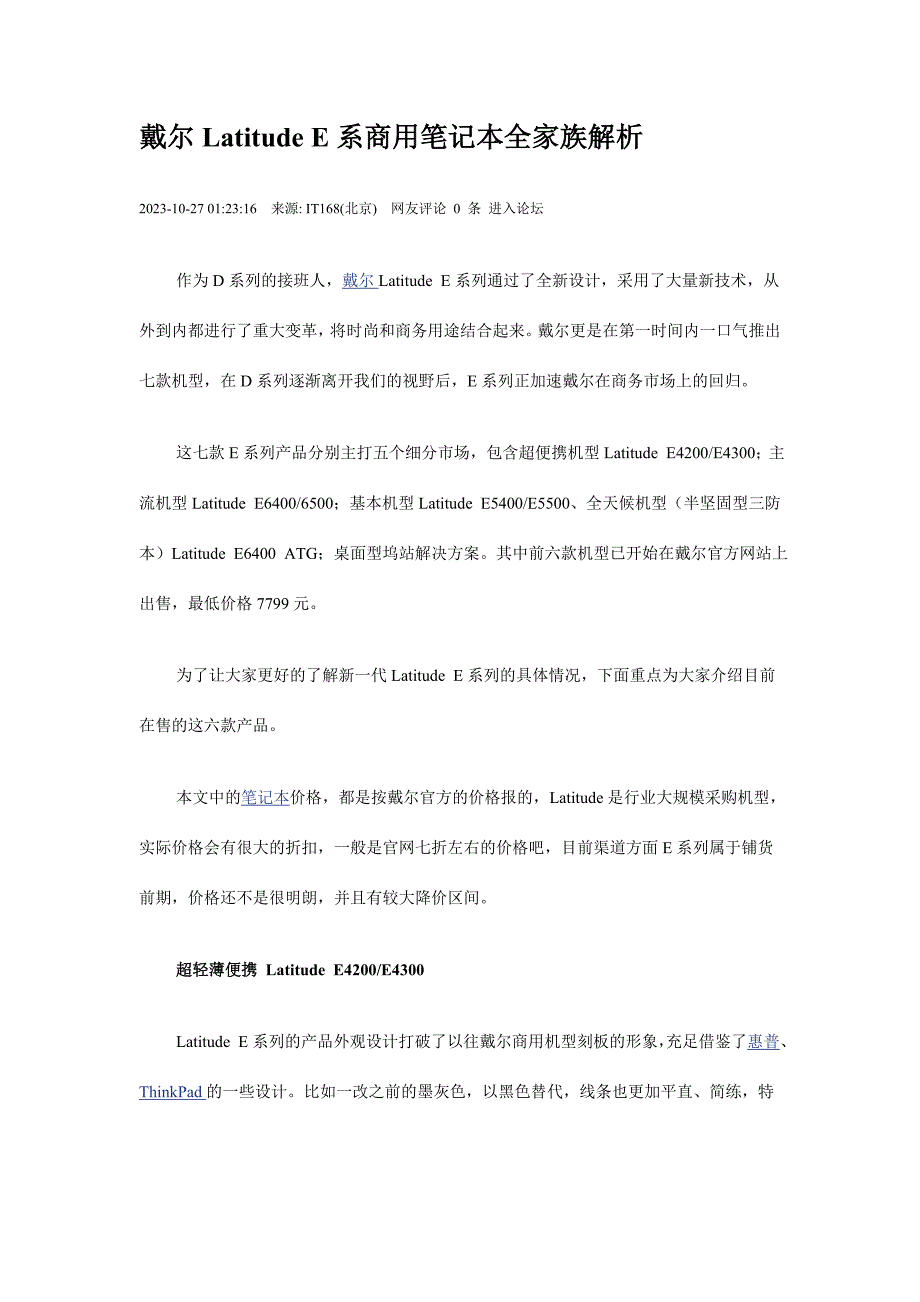 戴尔 Latitude E 系商用笔记本全家族解析

2023-10-27 01:23:16 来源: IT168(北京) 网友评论 0 条 进入论坛

作为 D 系列的接班人，戴尔 Latitude E 系列通过了全新设计，采用了大量新技术，从外到内都进行了重大变革，将时尚和商务用途结合起来。戴尔更是在第一时间内一口气推出七款机型，在 D 系列逐渐离开我们的视野后，E 系列正加速戴尔在商务市场上的回归。

这七款 E 系列产品分别主打五个细分市场，包含超便携机型 Latitude E4200/E4300；主流机型 Latitude E6400/6500；基本机型 Latitude E5400/E5500、全天候机型（半坚固型三防本）Latitude E6400 ATG；桌面型坞站解决方案。其中前六款机型已开始在戴尔官方网站上出售，最低价格 7799 元。

为了让大家更好的了解新一代 Latitude E 系列的具体情况，下面重点为大家介绍目前在售的这六款产品。

本文中的笔记本价格，都是按戴尔官方的价格报的，Latitude 是行业大规模采购机型，实际价格会有很大的折扣，一般是官网七折左右的价格吧，目前渠道方面 E 系列属于铺货前期，价格还不是很明朗，并且有较大降价区间。

超轻薄便携 Latitude E4200/E4300

Latitude E 系列的产品外观设计打破了以往戴尔商用机型刻板的形象，充足借鉴了惠普、ThinkPad 的一些设计。比如一改之前的墨灰色，以黑色替代，线条也更加平直、简练，特